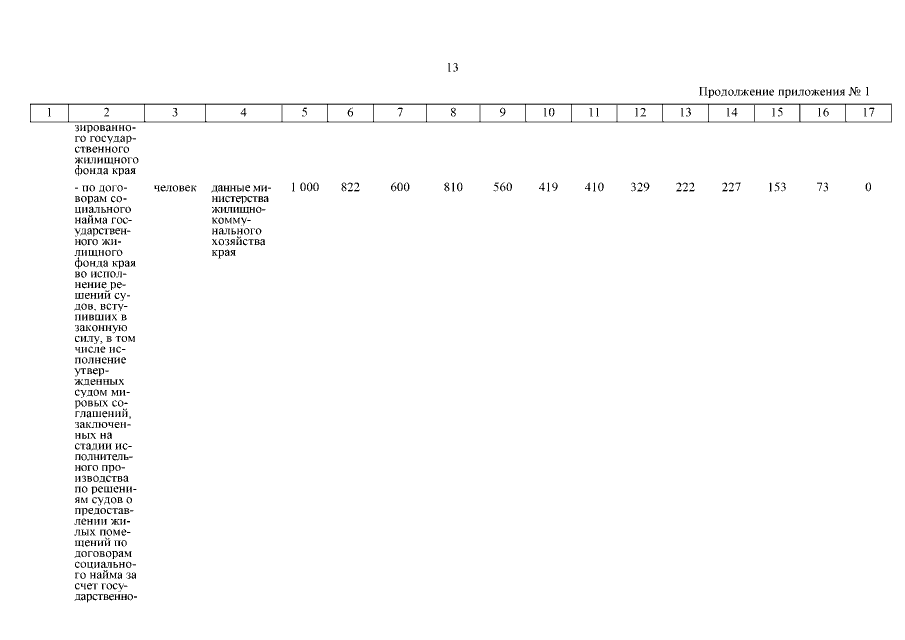 13

Продолжение приложения № 1

| 1 | 2 | 3 | 4 | 5 | 6 | 7 | 8 | 9 | 10 | 11 | 12 | 13 | 14 | 15 | 16 | 17 |
|---|---|---|---|---|---|---|---|---|---|---|---|---|---|---|---|---|
| | зированного государственного жилищного фонда края | | | | | | | | | | | | | | | |
| | - по договорам социального найма государственного жилищного фонда края во исполнение решений судов, вступивших в законную силу, в том числе исполнение утвержденных судом мировых соглашений, заключенных на стадии исполнительного производства по решениям судов о предоставлении жилых помещений по договорам социального найма за счет государственно- | человек | данные министерства жилищно-коммунального хозяйства края | 1 000 | 822 | 600 | 810 | 560 | 419 | 410 | 329 | 222 | 227 | 153 | 73 | 0 |